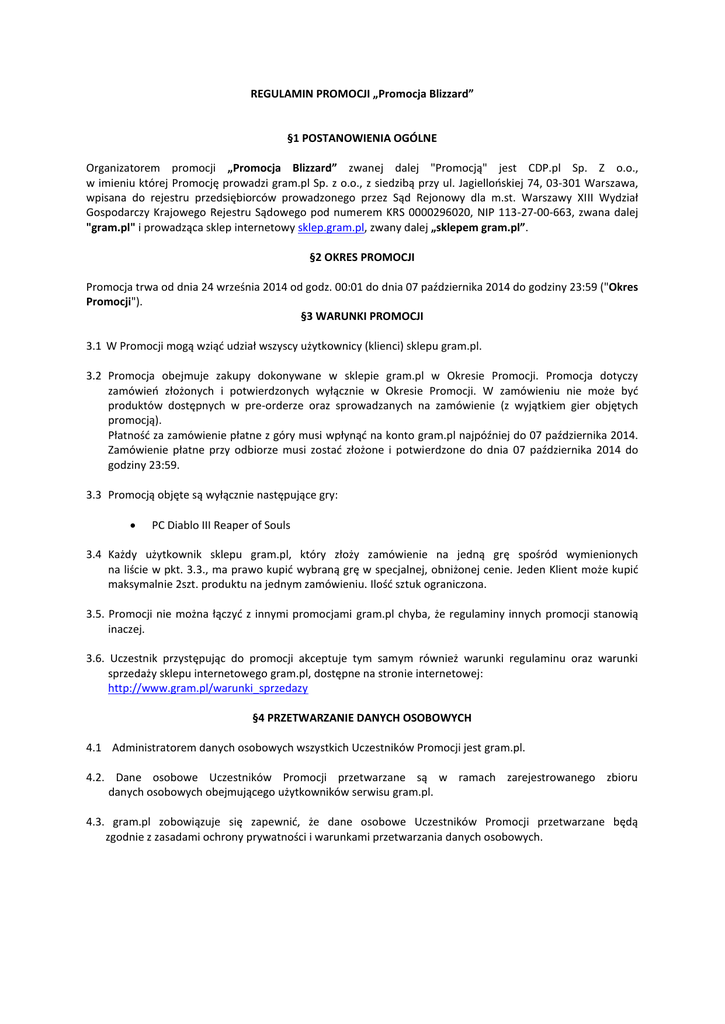 REGULAMIN PROMOCJI „Promocja Blizzard”

§1 POSTANOWIENIA OGÓLNE

Organizatorem promocji „Promocja Blizzard” zwanej dalej "Promocją" jest CDP.pl Sp. Z o.o., w imieniu której Promocję prowadzi gram.pl Sp. z o.o., z siedzibą przy ul. Jagiellońskiej 74, 03-301 Warszawa, wpisana do rejestru przedsiębiorców prowadzonego przez Sąd Rejonowy dla m.st. Warszawy XIII Wydział Gospodarczy Krajowego Rejestru Sądowego pod numerem KRS 0000296020, NIP 113-27-00-663, zwana dalej "gram.pl" i prowadząca sklep internetowy sklep.gram.pl, zwany dalej „sklepem gram.pl”.

§2 OKRES PROMOCJI

Promocja trwa od dnia 24 września 2014 od godz. 00:01 do dnia 07 października 2014 do godziny 23:59 ("Okres Promocji").

§3 WARUNKI PROMOCJI

3.1 W Promocji mogą wziąć udział wszyscy użytkownicy (klienci) sklepu gram.pl.

3.2 Promocja obejmuje zakupy dokonywane w sklepie gram.pl w Okresie Promocji. Promocja dotyczy zamówień złożonych i potwierdzonych wyłącznie w Okresie Promocji. W zamówieniu nie może być produktów dostępnych w pre-orderze oraz sprowadzanych na zamówienie (z wyjątkiem gier objętych promocją).
Płatność za zamówienie płatne z góry musi wpłynąć na konto gram.pl najpóźniej do 07 października 2014. Zamówienie płatne przy odbiorze musi zostać złożone i potwierdzone do dnia 07 października 2014 do godziny 23:59.

3.3 Promocją objęte są wyłącznie następujące gry:

• PC Diablo III Reaper of Souls

3.4 Każdy użytkownik sklepu gram.pl, który złoży zamówienie na jedną grę spośród wymienionych na liście w pkt. 3.3., ma prawo kupić wybraną grę w specjalnej, obniżonej cenie. Jeden Klient może kupić maksymalnie 2szt. produktu na jednym zamówieniu. Ilość sztuk ograniczona.

3.5. Promocji nie można łączyć z innymi promocjami gram.pl chyba, że regulaminy innych promocji stanowią inaczej.

3.6. Uczestnik przystępując do promocji akceptuje tym samym również warunki regulaminu oraz warunki sprzedaży sklepu internetowego gram.pl, dostępne na stronie internetowej: http://www.gram.pl/warunki_sprzedazy

§4 PRZETWARZANIE DANYCH OSOBOWYCH

4.1 Administratorem danych osobowych wszystkich Uczestników Promocji jest gram.pl.

4.2. Dane osobowe Uczestników Promocji przetwarzane są w ramach zarejestrowanego zbioru danych osobowych obejmującego użytkowników serwisu gram.pl.

4.3. gram.pl zobowiązuje się zapewnić, że dane osobowe Uczestników Promocji przetwarzane będą zgodnie z zasadami ochrony prywatności i warunkami przetwarzania danych osobowych.